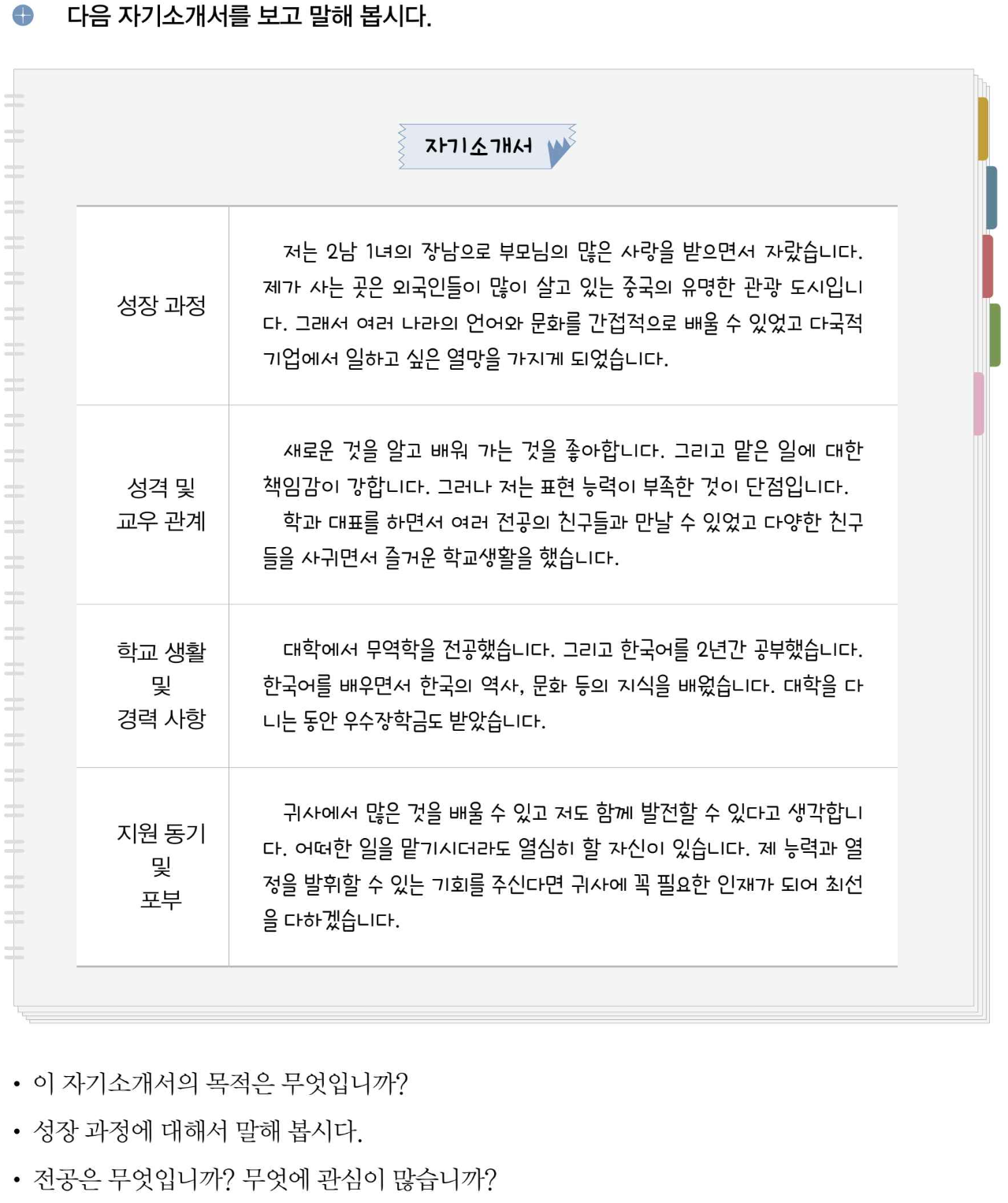 다음 자기소개서를 보고 말해 봅시다.

자기소개서

| 성장 과정 | 저는 2남 1녀의 장남으로 부모님의 많은 사랑을 받으면서 자랐습니다. 제가 사는 곳은 외국인들이 많이 살고 있는 중국의 유명한 관광 도시입니다. 그래서 여러 나라의 언어와 문화를 간접적으로 배울 수 있었고 다국적 기업에서 일하고 싶은 열망을 가지게 되었습니다. |
|---|---|
| 성격 및 교우 관계 | 새로운 것을 알고 배워 가는 것을 좋아합니다. 그리고 맡은 일에 대한 책임감이 강합니다. 그러나 저는 표현 능력이 부족한 것이 단점입니다. 학과 대표를 하면서 여러 전공의 친구들과 만날 수 있었고 다양한 친구들을 사귀면서 즐거운 학교생활을 했습니다. |
| 학교 생활 및 경력 사항 | 대학에서 무역학을 전공했습니다. 그리고 한국어를 2년간 공부했습니다. 한국어를 배우면서 한국의 역사, 문화 등의 지식을 배웠습니다. 대학을 다니는 동안 우수장학금도 받았습니다. |
| 지원 동기 및 포부 | 귀사에서 많은 것을 배울 수 있고 저도 함께 발전할 수 있다고 생각합니다. 어떠한 일을 맡기시더라도 열심히 할 자신이 있습니다. 제 능력과 열정을 발휘할 수 있는 기회를 주신다면 귀사에 꼭 필요한 인재가 되어 최선을 다하겠습니다. |

• 이 자기소개서의 목적은 무엇입니까?
• 성장 과정에 대해서 말해 봅시다.
• 전공은 무엇입니까? 무엇에 관심이 많습니까?